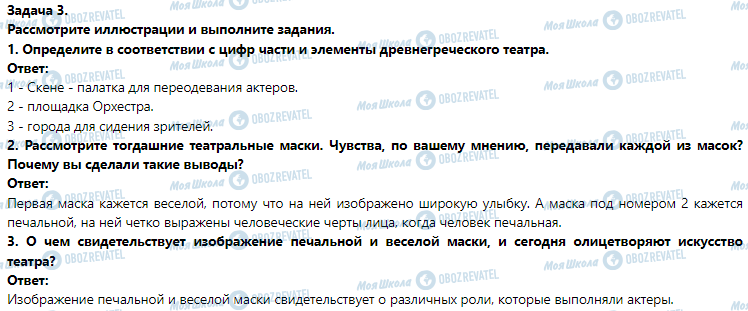 Задача 3.
Рассмотрите иллюстрации и выполните задания.
1. Определите в соответствии с цифр части и элементы древнегреческого театра.
Ответ:
1 - Скене - палатка для переодевания актеров.
2 - площадка Орхестра.
3 - города для сидения зрителей.
2. Рассмотрите тогдашние театральные маски. Чувства, по вашему мнению, передавали каждой из масок? Почему вы сделали такие выводы?
Ответ:
Первая маска кажется веселой, потому что на ней изображено широкую улыбку. А маска под номером 2 кажется печальной, на ней четко выражены человеческие черты лица, когда человек печальная.
3. О чем свидетельствует изображение печальной и веселой маски, и сегодня олицетворяют искусство театра?
Ответ:
Изображение печальной и веселой маски свидетельствует о различных роли, которые выполняли актеры.

Моя Школа OBOZREVATEL